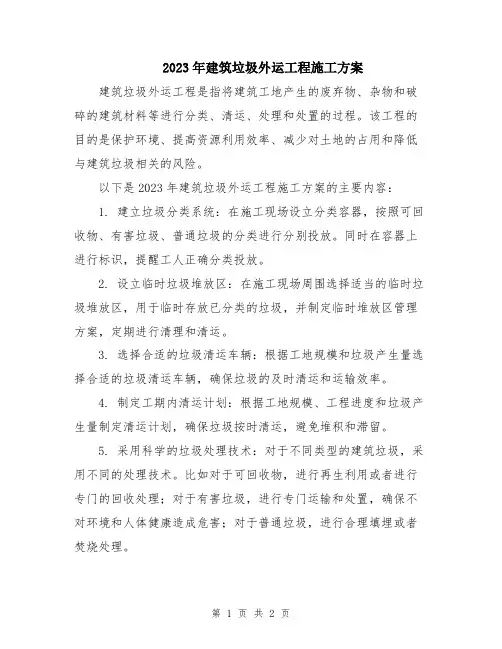 2023年建筑垃圾外运工程施工方案

建筑垃圾外运工程是指将建筑工地产生的废弃物、杂物和破碎的建筑材料等进行分类、清运、处理和处置的过程。该工程的目的是保护环境、提高资源利用效率、减少对土地的占用和降低与建筑垃圾相关的风险。

以下是2023年建筑垃圾外运工程施工方案的主要内容：

1. 建立垃圾分类系统：在施工现场设立分类容器，按照可回收物、有害垃圾、普通垃圾的分类进行分别投放。同时在容器上进行标识，提醒工人正确分类投放。

2. 设立临时垃圾堆放区：在施工现场周围选择适当的临时垃圾堆放区，用于临时存放已分类的垃圾，并制定临时堆放区管理方案，定期进行清理和清运。

3. 选择合适的垃圾清运车辆：根据工地规模和垃圾产生量选择合适的垃圾清运车辆，确保垃圾的及时清运和运输效率。

4. 制定工期内清运计划：根据工地规模、工程进度和垃圾产生量制定清运计划，确保垃圾按时清运，避免堆积和滞留。

5. 采用科学的垃圾处理技术：对于不同类型的建筑垃圾，采用不同的处理技术。比如对于可回收物，进行再生利用或者进行专门的回收处理；对于有害垃圾，进行专门运输和处置，确保不对环境和人体健康造成危害；对于普通垃圾，进行合理填埋或者焚烧处理。

第 1 页 共 2 页